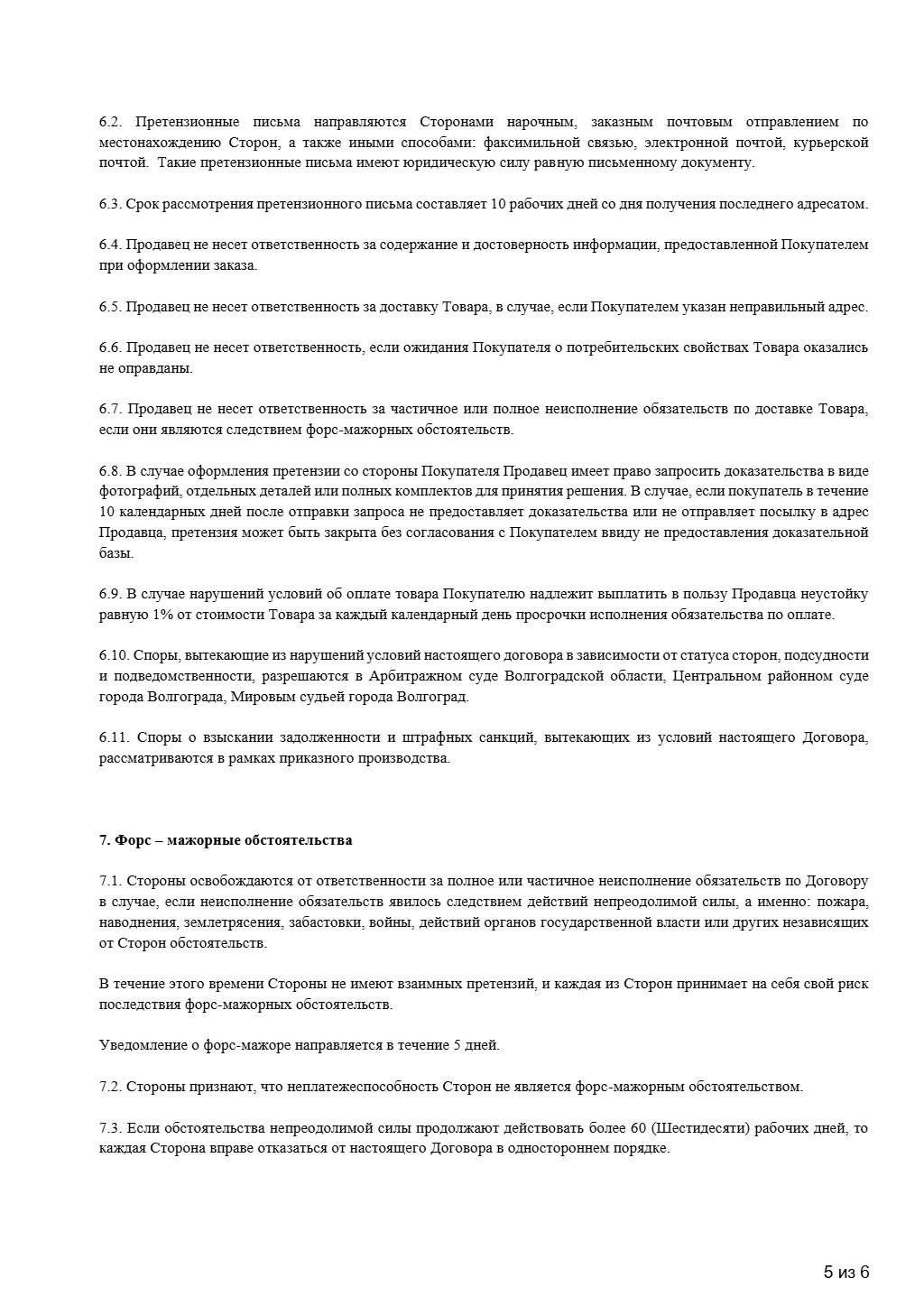 6.2. Претензионные письма направляются Сторонами нарочным, заказным почтовым отправлением по местонахождению Сторон, а также иными способами: факсимильной связью, электронной почтой, курьерской почтой. Такие претензионные письма имеют юридическую силу равную письменному документу.

6.3. Срок рассмотрения претензионного письма составляет 10 рабочих дней со дня получения последнего адресатом.

6.4. Продавец не несет ответственность за содержание и достоверность информации, предоставленной Покупателем при оформлении заказа.

6.5. Продавец не несет ответственность за доставку Товара, в случае, если Покупателем указан неправильный адрес.

6.6. Продавец не несет ответственность, если ожидания Покупателя о потребительских свойствах Товара оказались не оправданы.

6.7. Продавец не несет ответственность за частичное или полное неисполнение обязательств по доставке Товара, если они являются следствием форс-мажорных обстоятельств.

6.8. В случае оформления претензии со стороны Покупателя Продавец имеет право запросить доказательства в виде фотографий, отдельных деталей или полных комплектов для принятия решения. В случае, если покупатель в течение 10 календарных дней после отправки запроса не предоставляет доказательства или не отправляет посылку в адрес Продавца, претензия может быть закрыта без согласования с Покупателем ввиду не предоставления доказательной базы.

6.9. В случае нарушений условий об оплате товара Покупателю надлежит выплатить в пользу Продавца неустойку равную 1% от стоимости Товара за каждый календарный день просрочки исполнения обязательства по оплате.

6.10. Споры, вытекающие из нарушений условий настоящего договора в зависимости от статуса сторон, подсудности и подведомственности, разрешаются в Арбитражном суде Волгоградской области, Центральном районном суде города Волгограда, Мировым судьей города Волгоград.

6.11. Споры о взыскании задолженности и штрафных санкций, вытекающих из условий настоящего Договора, рассматриваются в рамках приказного производства.

7. Форс – мажорные обстоятельства

7.1. Стороны освобождаются от ответственности за полное или частичное неисполнение обязательств по Договору в случае, если неисполнение обязательств явилось следствием действий непреодолимой силы, а именно: пожара, наводнения, землетрясения, забастовки, войны, действий органов государственной власти или других независящих от Сторон обстоятельств.

В течение этого времени Стороны не имеют взаимных претензий, и каждая из Сторон принимает на себя свой риск последствия форс-мажорных обстоятельств.

Уведомление о форс-мажоре направляется в течение 5 дней.

7.2. Стороны признают, что неплатежеспособность Сторон не является форс-мажорным обстоятельством.

7.3. Если обстоятельства непреодолимой силы продолжают действовать более 60 (Шестидесяти) рабочих дней, то каждая Сторона вправе отказаться от настоящего Договора в одностороннем порядке.

5 из 6